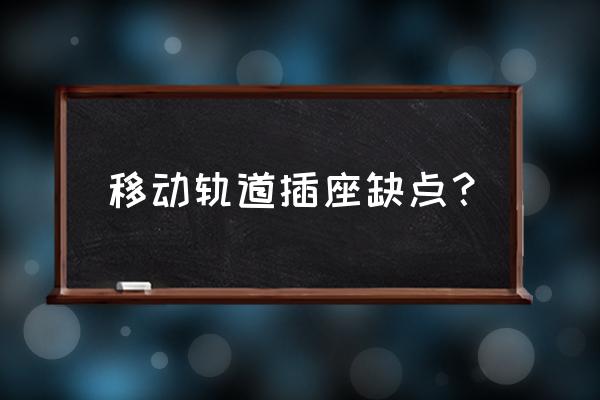 移动轨道插座缺点？